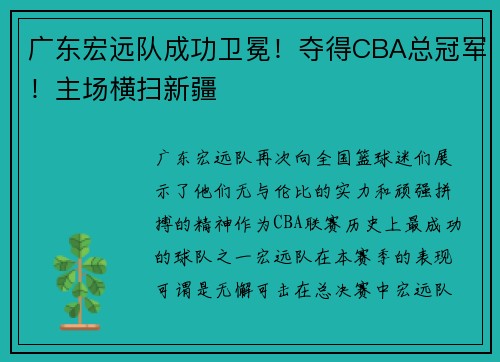 广东宏远队成功卫冕！夺得CBA总冠军！主场横扫新疆

广东宏远队再次向全国篮球迷们展示了他们无与伦比的实力和顽强拼搏的精神作为CBA联赛历史上最成功的球队之一宏远队在本赛季的表现可谓是无懈可击在总决赛中宏远队